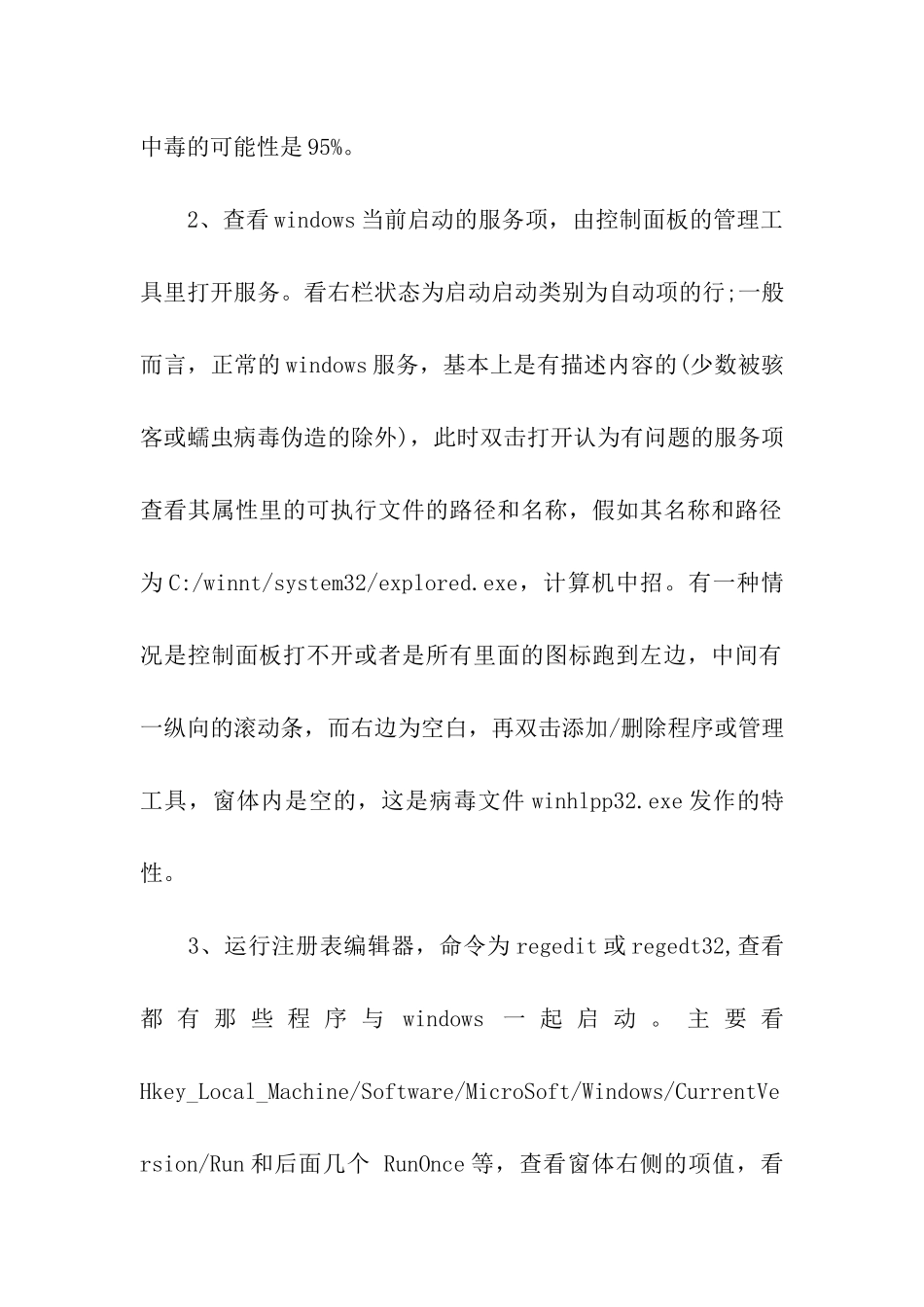 中毒的可能性是95%。

2、查看windows当前启动的服务项，由控制面板的管理工具里打开服务。看右栏状态为启动启动类别为自动项的行;一般而言，正常的windows服务，基本上是有描述内容的(少数被骇客或蠕虫病毒伪造的除外)，此时双击打开认为有问题的服务项查看其属性里的可执行文件的路径和名称，假如其名称和路径为C:/winnt/system32/explored.exe，计算机中招。有一种情况是控制面板打不开或者是所有里面的图标跑到左边，中间有一纵向的滚动条，而右边为空白，再双击添加/删除程序或管理工具，窗体内是空的，这是病毒文件winhlpp32.exe发作的特性。

3、运行注册表编辑器，命令为regedit或regedt32,查看都有那些程序与windows一起启动。主要看Hkey_Local_Machine/Software/MicroSoft/Windows/CurrentVersion/Run和后面几个 RunOnce等，查看窗体右侧的项值，看